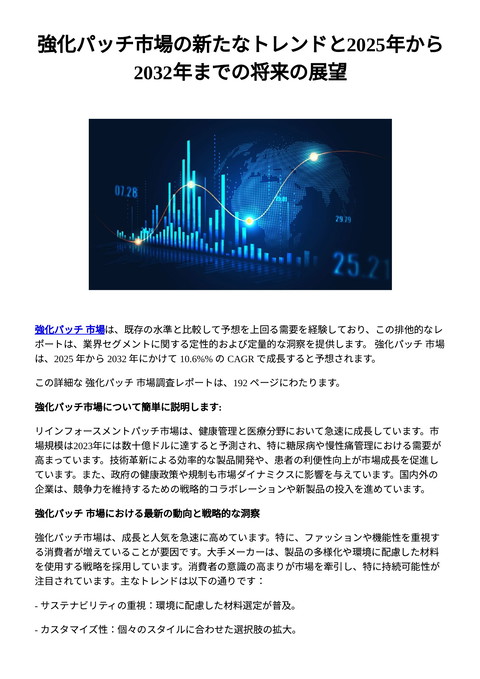 強化パッチ市場の新たなトレンドと2025年から2032年までの将来の展望

07.28

29.29

25.21

強化パッチ 市場は、既存の水準と比較して予想を上回る需要を経験しており、この排他的なレポートは、業界セグメントに関する定性的および定量的な洞察を提供します。 強化パッチ 市場は、2025 年から 2032 年にかけて 10.6%% の CAGR で成長すると予想されます。

この詳細な 強化パッチ 市場調査レポートは、192 ページにわたります。

強化パッチ市場について簡単に説明します:

リインフォースメントパッチ市場は、健康管理と医療分野において急速に成長しています。市場規模は2023年には数十億ドルに達すると予測され、特に糖尿病や慢性痛管理における需要が高まっています。技術革新による効率的な製品開発や、患者の利便性向上が市場成長を促進しています。また、政府の健康政策や規制も市場ダイナミクスに影響を与えています。国内外の企業は、競争力を維持するための戦略的コラボレーションや新製品の投入を進めています。

強化パッチ 市場における最新の動向と戦略的な洞察

強化パッチ市場は、成長と人気を急速に高めています。特に、ファッションや機能性を重視する消費者が増えていることが要因です。大手メーカーは、製品の多様化や環境に配慮した材料を使用する戦略を採用しています。消費者の意識の高まりが市場を牽引し、特に持続可能性が注目されています。主なトレンドは以下の通りです：

- サステナビリティの重視：環境に配慮した材料選定が普及。

- カスタマイズ性：個々のスタイルに合わせた選択肢の拡大。